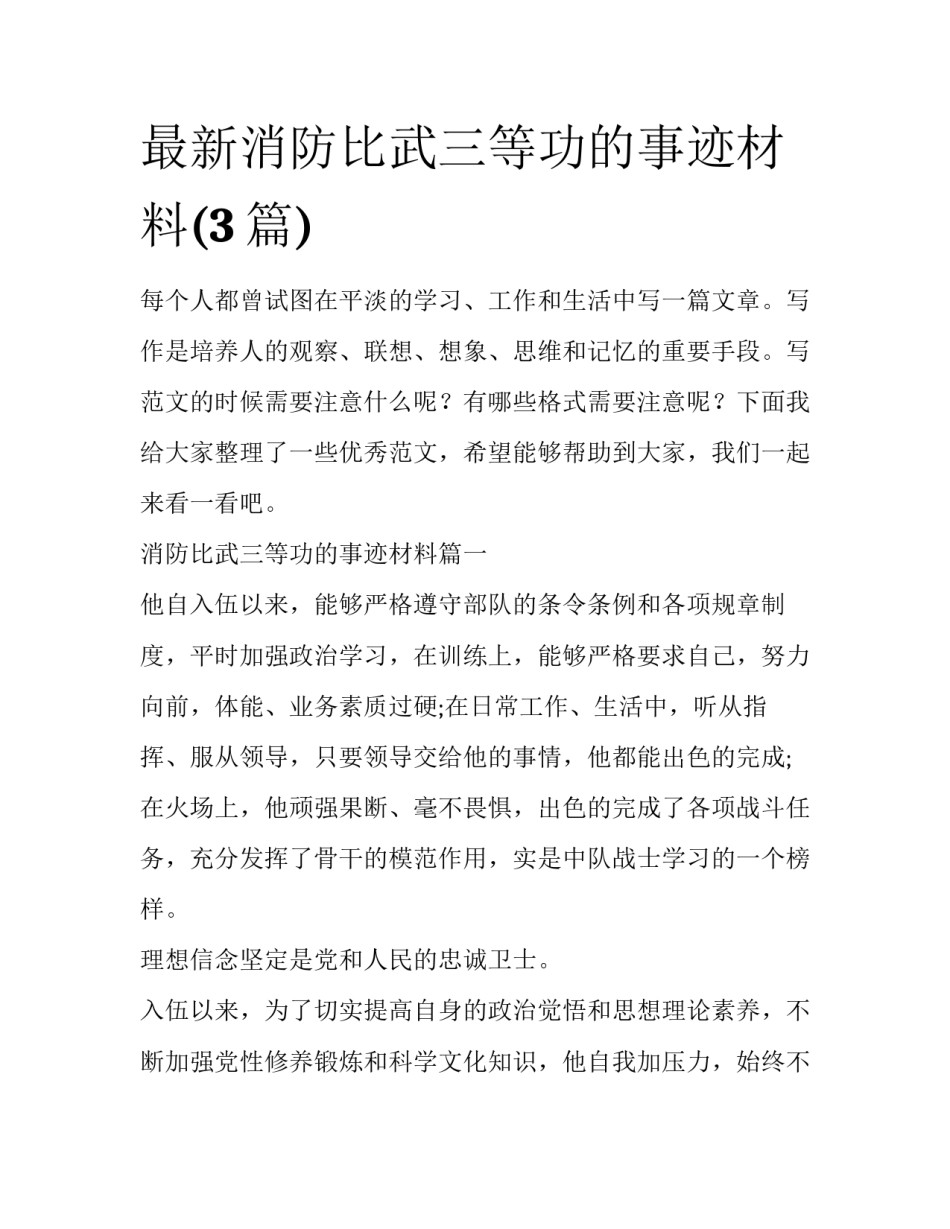 最新消防比武三等功的事迹材料(3 篇)

每个人都曾试图在平淡的学习、工作和生活中写一篇文章。写作是培养人的观察、联想、想象、思维和记忆的重要手段。写范文的时候需要注意什么呢？有哪些格式需要注意呢？下面我给大家整理了一些优秀范文，希望能够帮助到大家，我们一起来看一看吧。

消防比武三等功的事迹材料篇一

他自入伍以来，能够严格遵守部队的条令条例和各项规章制度，平时加强政治学习，在训练上，能够严格要求自己，努力向前，体能、业务素质过硬;在日常工作、生活中，听从指挥、服从领导，只要领导交给他的事情，他都能出色的完成;在火场上，他顽强果断、毫不畏惧，出色的完成了各项战斗任务，充分发挥了骨干的模范作用，实是中队战士学习的一个榜样。

理想信念坚定是党和人民的忠诚卫士。

入伍以来，为了切实提高自身的政治觉悟和思想理论素养，不断加强党性修养锻炼和科学文化知识，他自我加压力，始终不